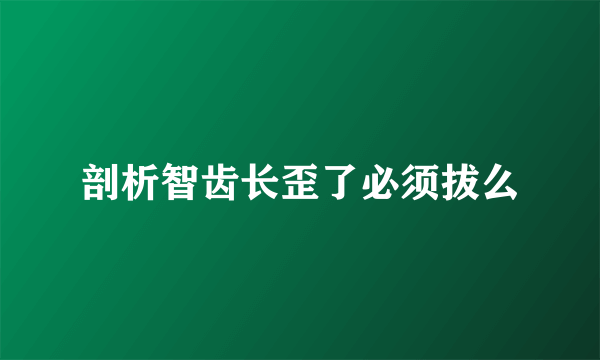 剖析智齿长歪了必须拔么